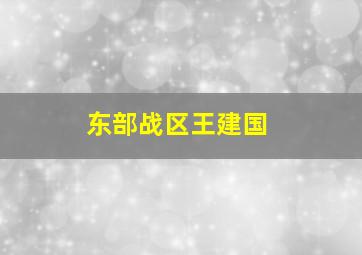 东部战区王建国